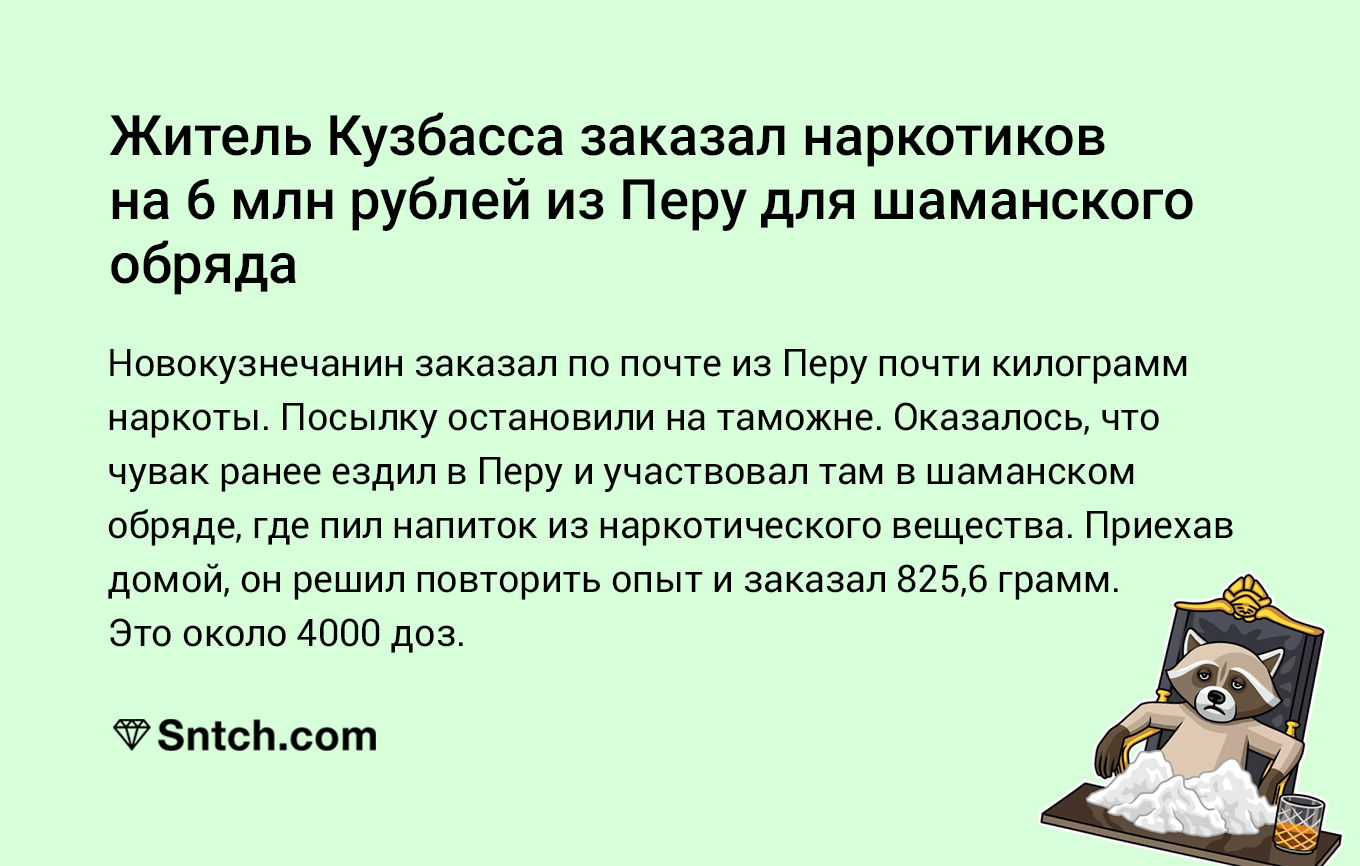 Житель Кузбасса заказал наркотиков на 6 млн рублей из Перу для шаманского обряда

Новокузнечанин заказал по почте из Перу почти килограмм наркоты. Посылку остановили на таможне. Оказалось, что чувак ранее ездил в Перу и участвовал там в шаманском обряде, где пил напиток из наркотического вещества. Приехав домой, он решил повторить опыт и заказал 825,6 грамм.
Это около 4000 доз.

Sntch.com